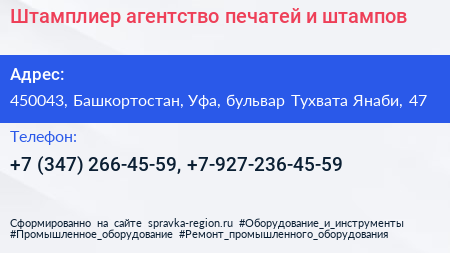 Штамплиер агентство печатей и штампов

Адрес:

450043, Башкортостан, Уфа, бульвар Тухвата Янаби, 47

Телефон:

+7 (347) 266-45-59, +7-927-236-45-59

Сформированно на сайте spravka-region.ru #Оборудование_и_инструменты #Промышленное_оборудование #Ремонт_промышленного_оборудования